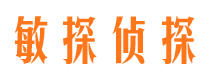 敏探侦探